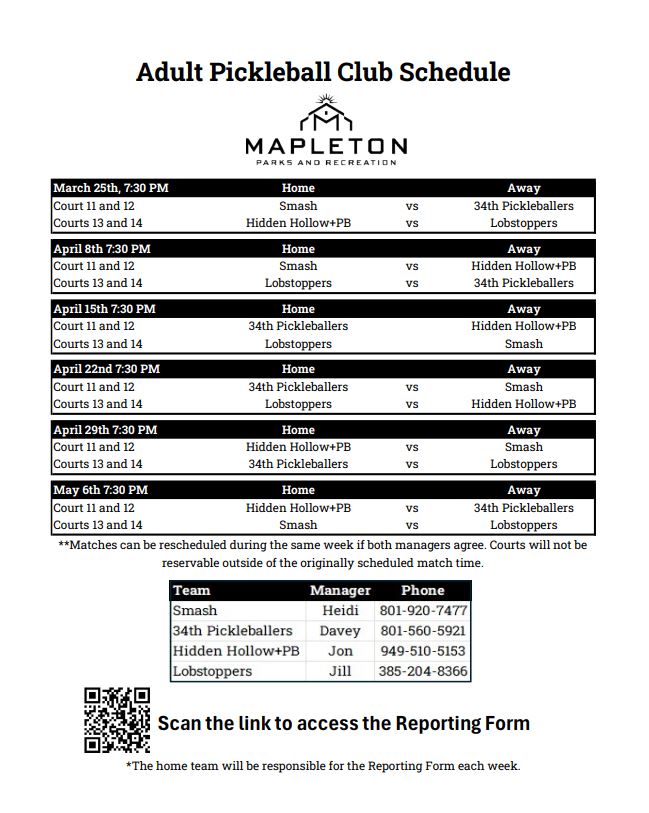 Adult Pickleball Club Schedule

MAPLETON
PARKS AND RECREATION

| March 25th, 7:30 PM | Home | | Away |
|---|---|---|---|
| Court 11 and 12 | Smash | vs | 34th Pickleballers |
| Courts 13 and 14 | Hidden Hollow+PB | vs | Lobstoppers |

| April 8th 7:30 PM | Home | | Away |
|---|---|---|---|
| Court 11 and 12 | Smash | vs | Hidden Hollow+PB |
| Courts 13 and 14 | Lobstoppers | vs | 34th Pickleballers |

| April 15th 7:30 PM | Home | | Away |
|---|---|---|---|
| Court 11 and 12 | 34th Pickleballers | | Hidden Hollow+PB |
| Courts 13 and 14 | Lobstoppers | | Smash |

| April 22nd 7:30 PM | Home | | Away |
|---|---|---|---|
| Court 11 and 12 | 34th Pickleballers | vs | Smash |
| Courts 13 and 14 | Lobstoppers | vs | Hidden Hollow+PB |

| April 29th 7:30 PM | Home | | Away |
|---|---|---|---|
| Court 11 and 12 | Hidden Hollow+PB | vs | Smash |
| Courts 13 and 14 | 34th Pickleballers | vs | Lobstoppers |

| May 6th 7:30 PM | Home | | Away |
|---|---|---|---|
| Court 11 and 12 | Hidden Hollow+PB | vs | 34th Pickleballers |
| Courts 13 and 14 | Smash | vs | Lobstoppers |

**Matches can be rescheduled during the same week if both managers agree. Courts will not be reservable outside of the originally scheduled match time.

| Team | Manager | Phone |
|---|---|---|
| Smash | Heidi | 801-920-7477 |
| 34th Pickleballers | Davey | 801-560-5921 |
| Hidden Hollow+PB | Jon | 949-510-5153 |
| Lobstoppers | Jill | 385-204-8366 |

Scan the link to access the Reporting Form

*The home team will be responsible for the Reporting Form each week.